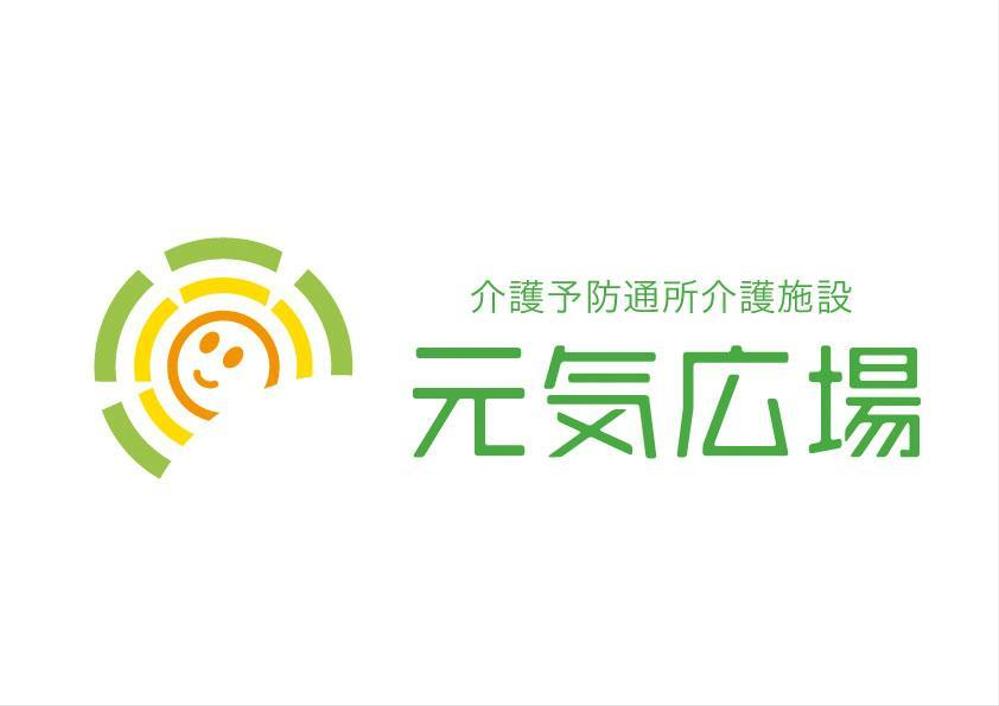 介護予防通所介護施設
元気広場